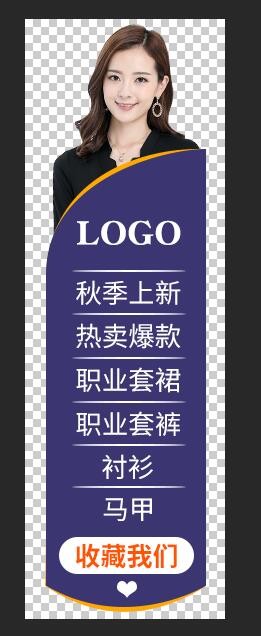 LOGO

秋季上新

热卖爆款

职业套裙

职业套裤

衬衫

马甲

收藏我们